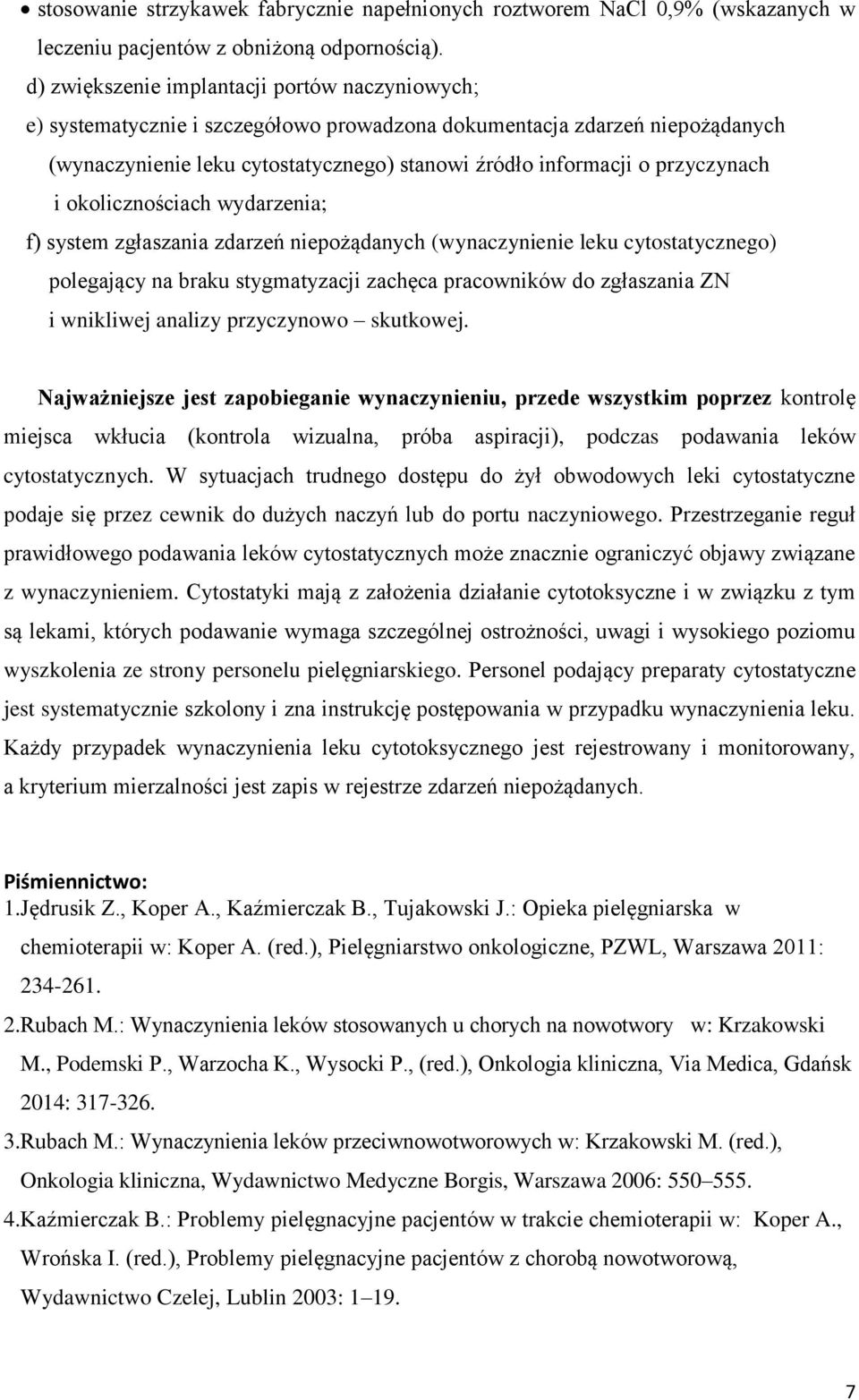 • stosowanie strzykawek fabrycznie napełnionych roztworem NaCl 0,9% (wskazanych w leczeniu pacjentów z obniżoną odpornością).

d) zwiększenie implantacji portów naczyniowych;

e) systematycznie i szczegółowo prowadzona dokumentacja zdarzeń niepożądanych (wynaczynienie leku cytostatycznego) stanowi źródło informacji o przyczynach i okolicznościach wydarzenia;

f) system zgłaszania zdarzeń niepożądanych (wynaczynienie leku cytostatycznego) polegający na braku stygmatyzacji zachęca pracowników do zgłaszania ZN i wnikliwej analizy przyczynowo – skutkowej.

Najważniejsze jest zapobieganie wynaczynieniu, przede wszystkim poprzez kontrolę miejsca wkłucia (kontrola wizualna, próba aspiracji), podczas podawania leków cytostatycznych. W sytuacjach trudnego dostępu do żył obwodowych leki cytostatyczne podaje się przez cewnik do dużych naczyń lub do portu naczyniowego. Przestrzeganie reguł prawidłowego podawania leków cytostatycznych może znacznie ograniczyć objawy związane z wynaczynieniem. Cytostatyki mają z założenia działanie cytotoksyczne i w związku z tym są lekami, których podawanie wymaga szczególnej ostrożności, uwagi i wysokiego poziomu wyszkolenia ze strony personelu pielęgniarskiego. Personel podający preparaty cytostatyczne jest systematycznie szkolony i zna instrukcję postępowania w przypadku wynaczynienia leku. Każdy przypadek wynaczynienia leku cytotoksycznego jest rejestrowany i monitorowany, a kryterium mierzalności jest zapis w rejestrze zdarzeń niepożądanych.

Piśmiennictwo:
1.Jędrusik Z., Koper A., Kaźmierczak B., Tujakowski J.: Opieka pielęgniarska w chemioterapii w: Koper A. (red.), Pielęgniarstwo onkologiczne, PZWL, Warszawa 2011: 234-261.
2.Rubach M.: Wynaczynienia leków stosowanych u chorych na nowotwory w: Krzakowski M., Podemski P., Warzocha K., Wysocki P., (red.), Onkologia kliniczna, Via Medica, Gdańsk 2014: 317-326.
3.Rubach M.: Wynaczynienia leków przeciwnowotworowych w: Krzakowski M. (red.), Onkologia kliniczna, Wydawnictwo Medyczne Borgis, Warszawa 2006: 550–555.
4.Kaźmierczak B.: Problemy pielęgnacyjne pacjentów w trakcie chemioterapii w: Koper A., Wrońska I. (red.), Problemy pielęgnacyjne pacjentów z chorobą nowotworową, Wydawnictwo Czelej, Lublin 2003: 1–19.

7